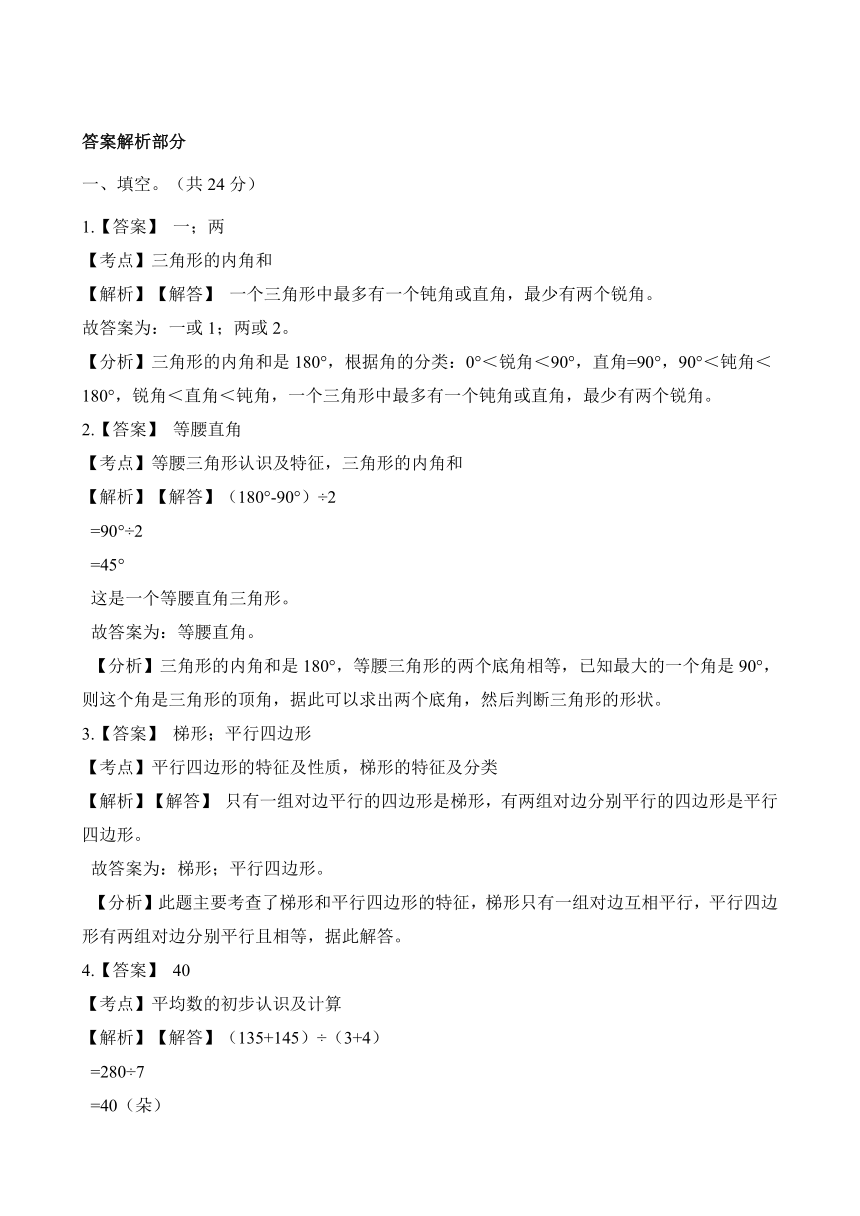 答案解析部分

一、填空。（共 24 分）

1.【答案】 一；两

【考点】三角形的内角和

【解析】【解答】 一个三角形中最多有一个钝角或直角，最少有两个锐角。

故答案为：一或 1；两或 2。

【分析】三角形的内角和是 180°，根据角的分类：0°＜锐角＜90°，直角=90°，90°＜钝角＜180°，锐角＜直角＜钝角，一个三角形中最多有一个钝角或直角，最少有两个锐角。

2.【答案】 等腰直角

【考点】等腰三角形认识及特征，三角形的内角和

【解析】【解答】（180°-90°）÷2

=90°÷2

=45°

这是一个等腰直角三角形。

故答案为：等腰直角。

【分析】三角形的内角和是 180°，等腰三角形的两个底角相等，已知最大的一个角是 90°，则这个角是三角形的顶角，据此可以求出两个底角，然后判断三角形的形状。

3.【答案】 梯形；平行四边形

【考点】平行四边形的特征及性质，梯形的特征及分类

【解析】【解答】 只有一组对边平行的四边形是梯形，有两组对边分别平行的四边形是平行四边形。

故答案为：梯形；平行四边形。

【分析】此题主要考查了梯形和平行四边形的特征，梯形只有一组对边互相平行，平行四边形有两组对边分别平行且相等，据此解答。

4.【答案】 40

【考点】平均数的初步认识及计算

【解析】【解答】（135+145）÷（3+4）

=280÷7

=40（朵）